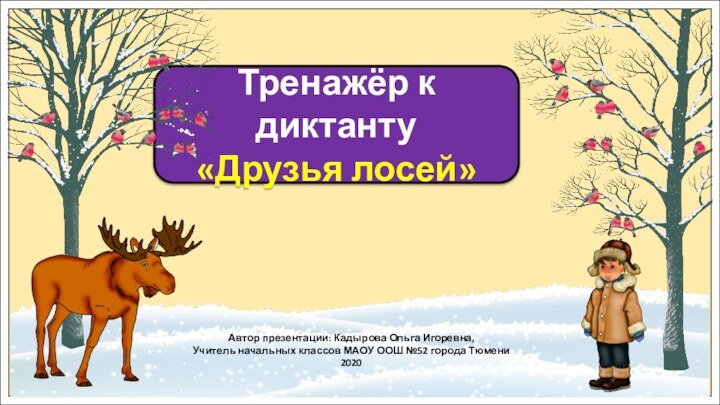 Тренажёр к диктанту
«Друзья лосей»

Автор презентации: Кадырова Ольга Игоревна,
Учитель начальных классов МАОУ ООШ №52 города Тюмени
2020